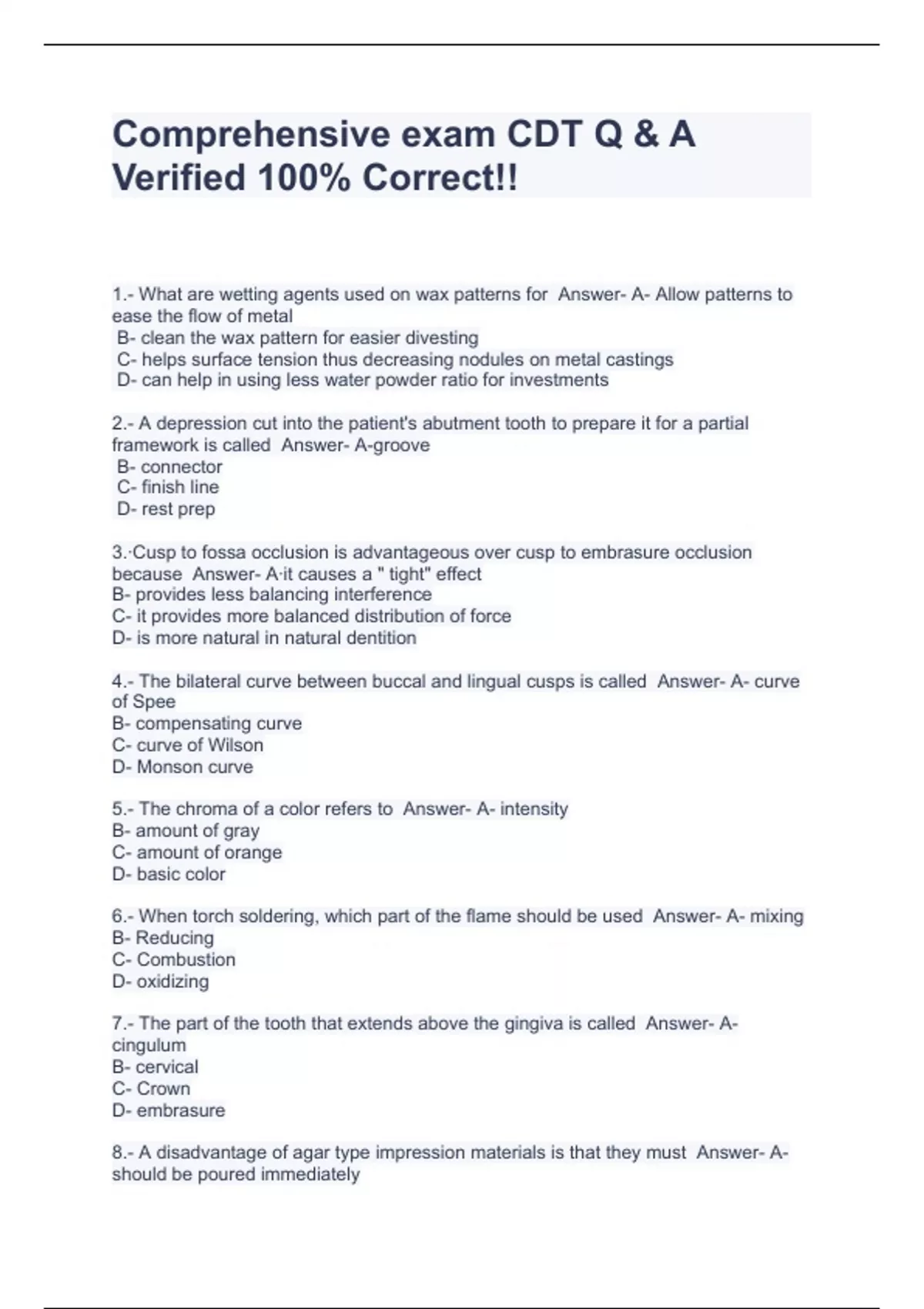 Comprehensive exam CDT Q & A Verified 100% Correct!!

1.- What are wetting agents used on wax patterns for Answer- A- Allow patterns to ease the flow of metal
B- clean the wax pattern for easier divesting
C- helps surface tension thus decreasing nodules on metal castings
D- can help in using less water powder ratio for investments

2.- A depression cut into the patient's abutment tooth to prepare it for a partial framework is called Answer- A-groove
B- connector
C- finish line
D- rest prep

3.·Cusp to fossa occlusion is advantageous over cusp to embrasure occlusion because Answer- A·it causes a " tight" effect
B- provides less balancing interference
C- it provides more balanced distribution of force
D- is more natural in natural dentition

4.- The bilateral curve between buccal and lingual cusps is called Answer- A- curve of Spee
B- compensating curve
C- curve of Wilson
D- Monson curve

5.- The chroma of a color refers to Answer- A- intensity
B- amount of gray
C- amount of orange
D- basic color

6.- When torch soldering, which part of the flame should be used Answer- A- mixing
B- Reducing
C- Combustion
D- oxidizing

7.- The part of the tooth that extends above the gingiva is called Answer- A- cingulum
B- cervical
C- Crown
D- embrasure

8.- A disadvantage of agar type impression materials is that they must Answer- A- should be poured immediately